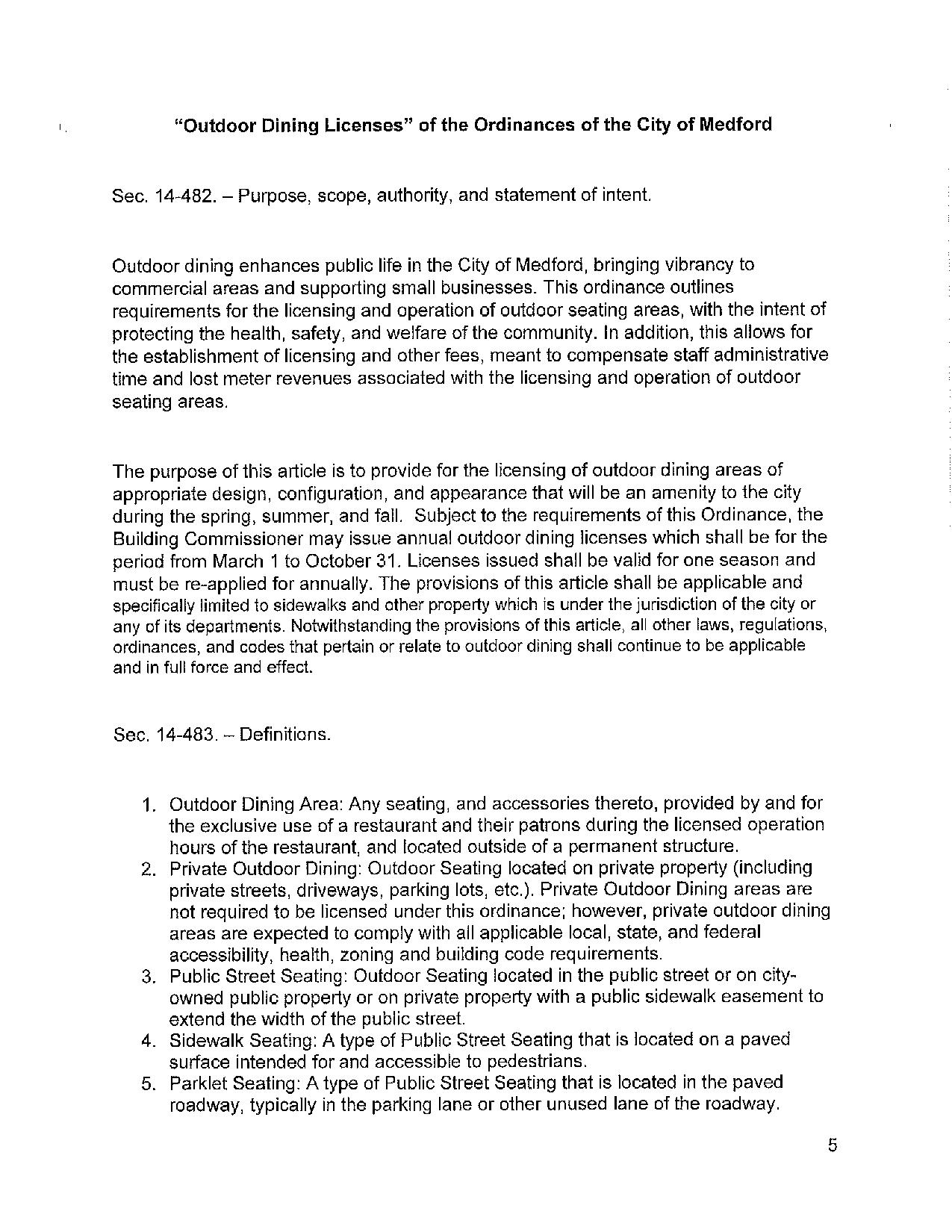 "Outdoor Dining Licenses" of the Ordinances of the City of Medford

Sec. 14-482. – Purpose, scope, authority, and statement of intent.

Outdoor dining enhances public life in the City of Medford, bringing vibrancy to commercial areas and supporting small businesses. This ordinance outlines requirements for the licensing and operation of outdoor seating areas, with the intent of protecting the health, safety, and welfare of the community. In addition, this allows for the establishment of licensing and other fees, meant to compensate staff administrative time and lost meter revenues associated with the licensing and operation of outdoor seating areas.

The purpose of this article is to provide for the licensing of outdoor dining areas of appropriate design, configuration, and appearance that will be an amenity to the city during the spring, summer, and fall. Subject to the requirements of this Ordinance, the Building Commissioner may issue annual outdoor dining licenses which shall be for the period from March 1 to October 31. Licenses issued shall be valid for one season and must be re-applied for annually. The provisions of this article shall be applicable and specifically limited to sidewalks and other property which is under the jurisdiction of the city or any of its departments. Notwithstanding the provisions of this article, all other laws, regulations, ordinances, and codes that pertain or relate to outdoor dining shall continue to be applicable and in full force and effect.

Sec. 14-483. – Definitions.

1. Outdoor Dining Area: Any seating, and accessories thereto, provided by and for the exclusive use of a restaurant and their patrons during the licensed operation hours of the restaurant, and located outside of a permanent structure.
2. Private Outdoor Dining: Outdoor Seating located on private property (including private streets, driveways, parking lots, etc.). Private Outdoor Dining areas are not required to be licensed under this ordinance; however, private outdoor dining areas are expected to comply with all applicable local, state, and federal accessibility, health, zoning and building code requirements.
3. Public Street Seating: Outdoor Seating located in the public street or on city-owned public property or on private property with a public sidewalk easement to extend the width of the public street.
4. Sidewalk Seating: A type of Public Street Seating that is located on a paved surface intended for and accessible to pedestrians.
5. Parklet Seating: A type of Public Street Seating that is located in the paved roadway, typically in the parking lane or other unused lane of the roadway.

5